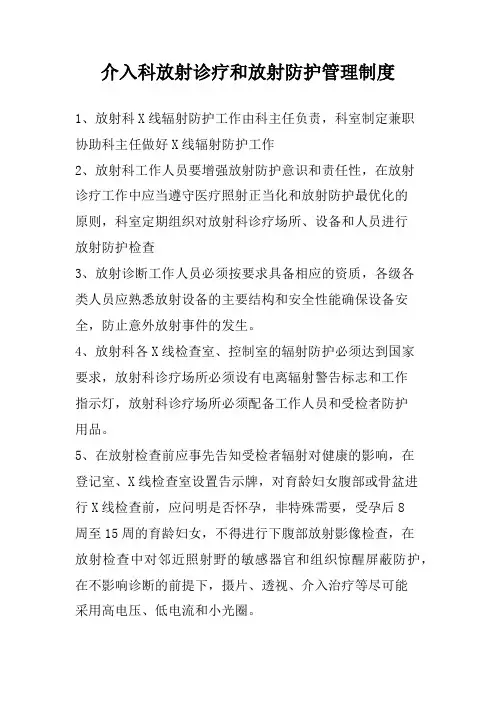 介入科放射诊疗和放射防护管理制度

1、放射科X线辐射防护工作由科主任负责，科室制定兼职协助科主任做好X线辐射防护工作

2、放射科工作人员要增强放射防护意识和责任性，在放射诊疗工作中应当遵守医疗照射正当化和放射防护最优化的原则，科室定期组织对放射科诊疗场所、设备和人员进行放射防护检查

3、放射诊断工作人员必须按要求具备相应的资质，各级各类人员应熟悉放射设备的主要结构和安全性能确保设备安全，防止意外放射事件的发生。

4、放射科各X线检查室、控制室的辐射防护必须达到国家要求，放射科诊疗场所必须设有电离辐射警告标志和工作指示灯，放射科诊疗场所必须配备工作人员和受检者防护用品。

5、在放射检查前应事先告知受检者辐射对健康的影响，在登记室、X线检查室设置告示牌，对育龄妇女腹部或骨盆进行X线检查前，应问明是否怀孕，非特殊需要，受孕后8周至15周的育龄妇女，不得进行下腹部放射影像检查，在放射检查中对邻近照射野的敏感器官和组织惊醒屏蔽防护，在不影响诊断的前提下，摄片、透视、介入治疗等尽可能采用高电压、低电流和小光圈。